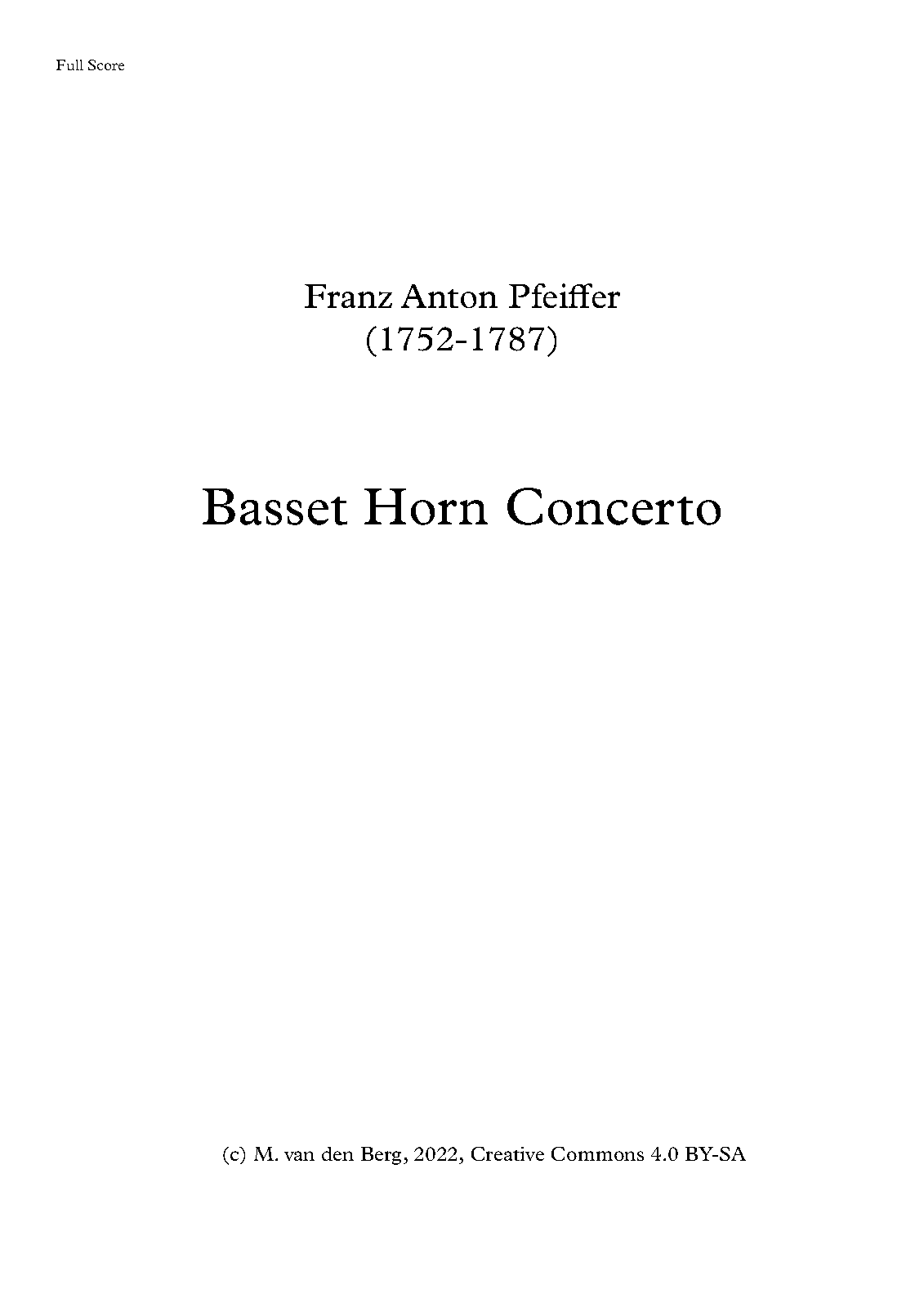 Full Score

Franz Anton Pfeiffer
(1752-1787)

Basset Horn Concerto

(c) M. van den Berg, 2022, Creative Commons 4.0 BY-SA